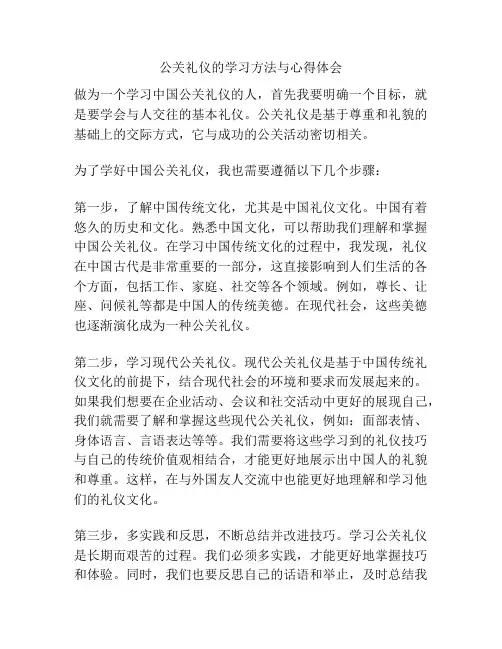 公关礼仪的学习方法与心得体会

做为一个学习中国公关礼仪的人，首先我要明确一个目标，就是要学会与人交往的基本礼仪。公关礼仪是基于尊重和礼貌的基础上的交际方式，它与成功的公关活动密切相关。

为了学好中国公关礼仪，我也需要遵循以下几个步骤：

第一步，了解中国传统文化，尤其是中国礼仪文化。中国有着悠久的历史和文化。熟悉中国文化，可以帮助我们理解和掌握中国公关礼仪。在学习中国传统文化的过程中，我发现，礼仪在中国古代是非常重要的一部分，这直接影响到人们生活的各个方面，包括工作、家庭、社交等各个领域。例如，尊长、让座、问候礼等都是中国人的传统美德。在现代社会，这些美德也逐渐演化成为一种公关礼仪。

第二步，学习现代公关礼仪。现代公关礼仪是基于中国传统礼仪文化的前提下，结合现代社会的环境和要求而发展起来的。如果我们想要在企业活动、会议和社交活动中更好的展现自己，我们就需要了解和掌握这些现代公关礼仪，例如：面部表情、身体语言、言语表达等等。我们需要将这些学习到的礼仪技巧与自己的传统价值观相结合，才能更好地展示出中国人的礼貌和尊重。这样，在与外国友人交流中也能更好地理解和学习他们的礼仪文化。

第三步，多实践和反思，不断总结并改进技巧。学习公关礼仪是长期而艰苦的过程。我们必须多实践，才能更好地掌握技巧和体验。同时，我们也要反思自己的话语和举止，及时总结我